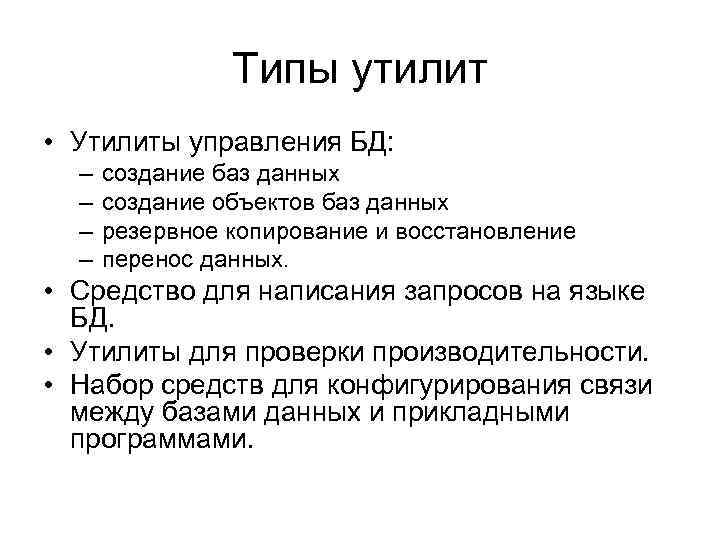 Типы утилит

• Утилиты управления БД:
– создание баз данных
– создание объектов баз данных
– резервное копирование и восстановление
– перенос данных.
• Средство для написания запросов на языке БД.
• Утилиты для проверки производительности.
• Набор средств для конфигурирования связи между базами данных и прикладными программами.